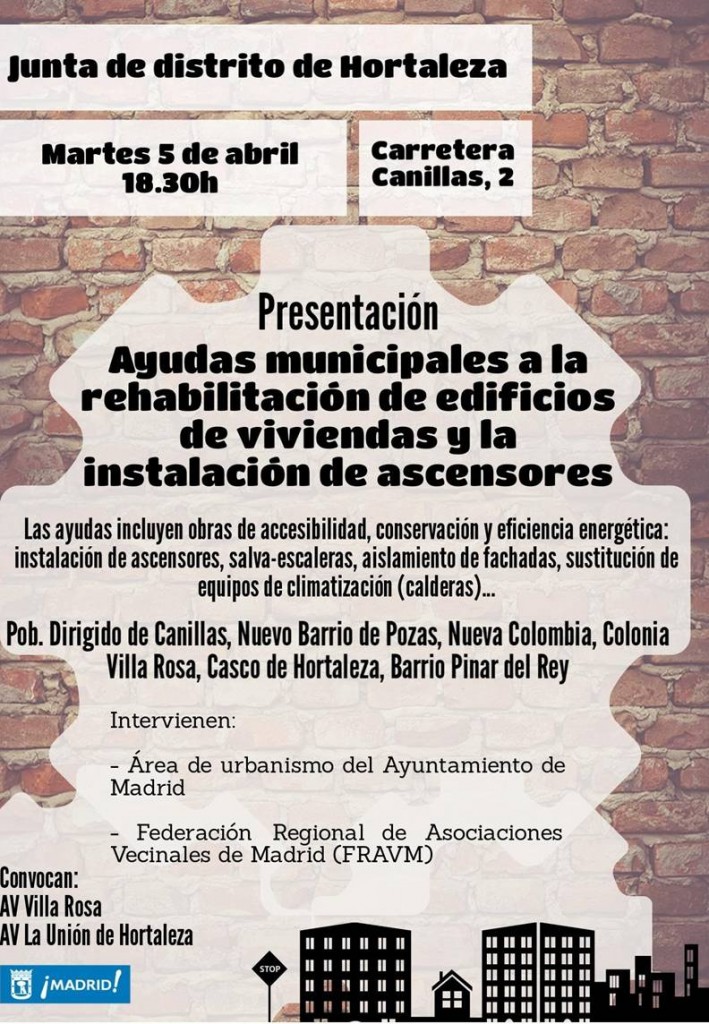 Junta de distrito de Hortaleza

Martes 5 de abril
18.30h

Carretera
Canillas, 2

Presentación

Ayudas municipales a la rehabilitación de edificios de viviendas y la instalación de ascensores

Las ayudas incluyen obras de accesibilidad, conservación y eficiencia energética: instalación de ascensores, salva-escaleras, aislamiento de fachadas, sustitución de equipos de climatización (calderas)...

Pob. Dirigido de Canillas, Nuevo Barrio de Pozas, Nueva Colombia, Colonia Villa Rosa, Casco de Hortaleza, Barrio Pinar del Rey

Intervienen:

- Área de urbanismo del Ayuntamiento de Madrid

- Federación Regional de Asociaciones Vecinales de Madrid (FRAVM)

Convocan:
AV Villa Rosa
AV La Unión de Hortaleza

¡MADRID!

STOP